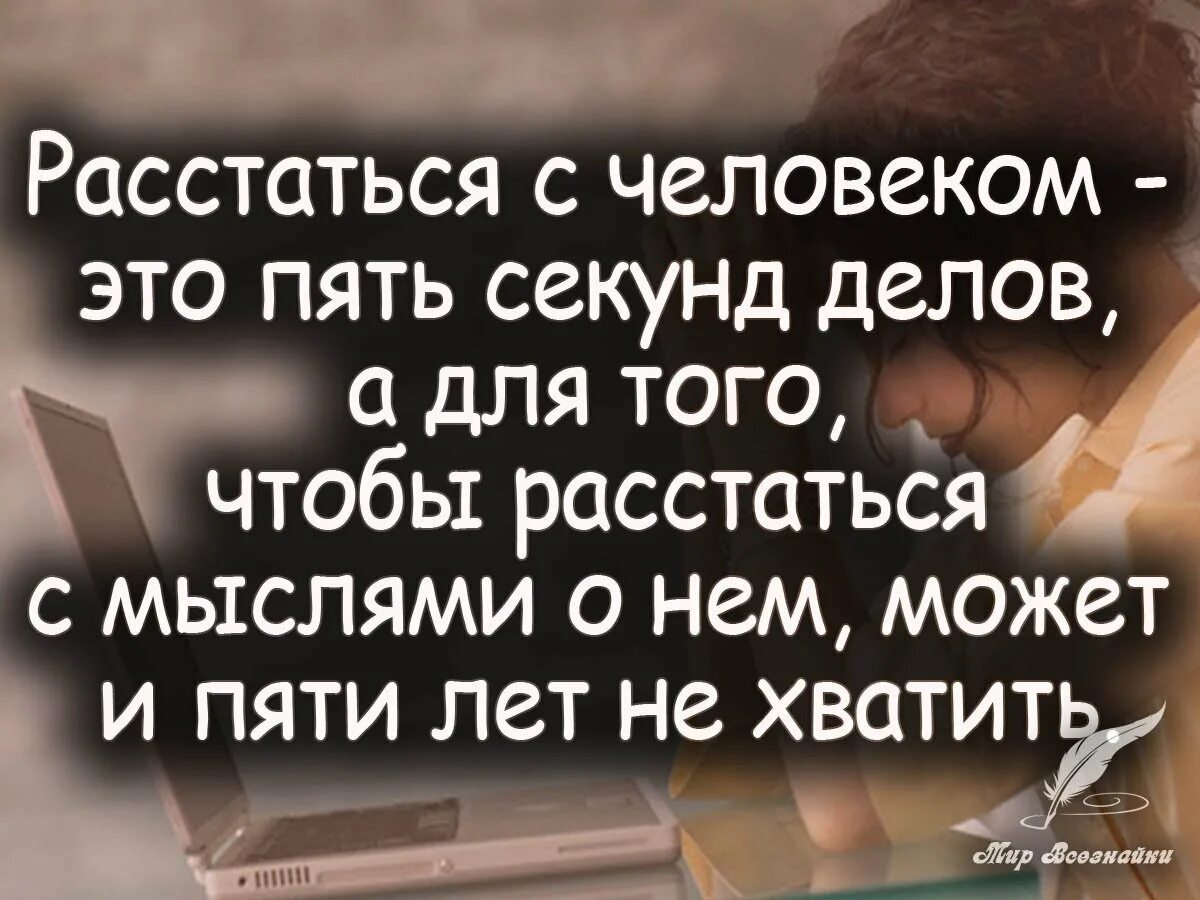 Расстаться с человеком - это пять секунд делов, а для того, чтобы расстаться с мыслями о нем, может и пяти лет не хватить

Мир Всезнайки